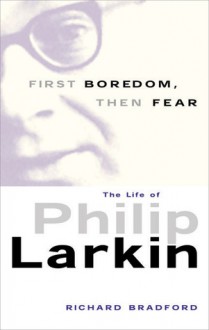 FIRST BOREDOM,
THEN FEAR

The Life of
Philip
Larkin

RICHARD BRADFORD